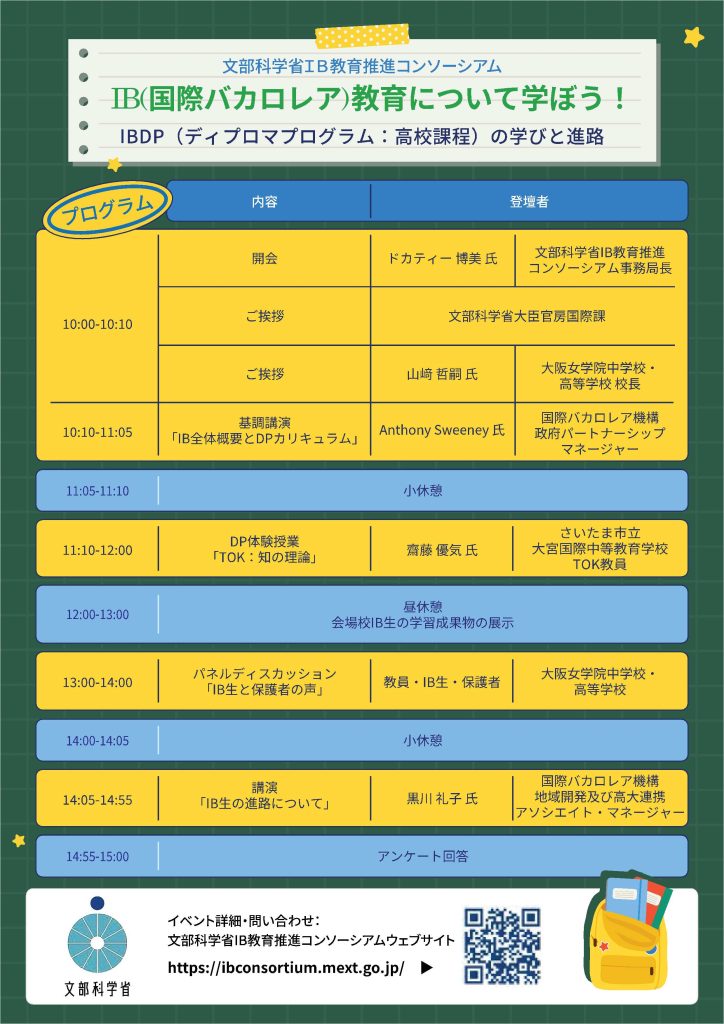 文部科学省ＩＢ教育推進コンソーシアム

IB(国際バカロレア)教育について学ぼう！

IBDP（ディプロマプログラム：高校課程）の学びと進路

プログラム

| | 内容 | 登壇者 | |
|---|---|---|---|
| 10:00-10:10 | 開会 | ドカティー 博美 氏 | 文部科学省IB教育推進コンソーシアム事務局長 |
| | ご挨拶 | 文部科学省大臣官房国際課 | |
| | ご挨拶 | 山﨑 哲嗣 氏 | 大阪女学院中学校・高等学校 校長 |
| 10:10-11:05 | 基調講演「IB全体概要とDPカリキュラム」 | Anthony Sweeney 氏 | 国際バカロレア機構 政府パートナーシップ マネージャー |
| 11:05-11:10 | 小休憩 | | |
| 11:10-12:00 | DP体験授業「TOK：知の理論」 | 齋藤 優気 氏 | さいたま市立 大宮国際中等教育学校 TOK教員 |
| 12:00-13:00 | 昼休憩 会場校IB生の学習成果物の展示 | | |
| 13:00-14:00 | パネルディスカッション「IB生と保護者の声」 | 教員・IB生・保護者 | 大阪女学院中学校・高等学校 |
| 14:00-14:05 | 小休憩 | | |
| 14:05-14:55 | 講演「IB生の進路について」 | 黒川 礼子 氏 | 国際バカロレア機構 地域開発及び高大連携 アソシエイト・マネージャー |
| 14:55-15:00 | アンケート回答 | | |

文部科学省

イベント詳細・問い合わせ：
文部科学省IB教育推進コンソーシアムウェブサイト
https://ibconsortium.mext.go.jp/ ▶